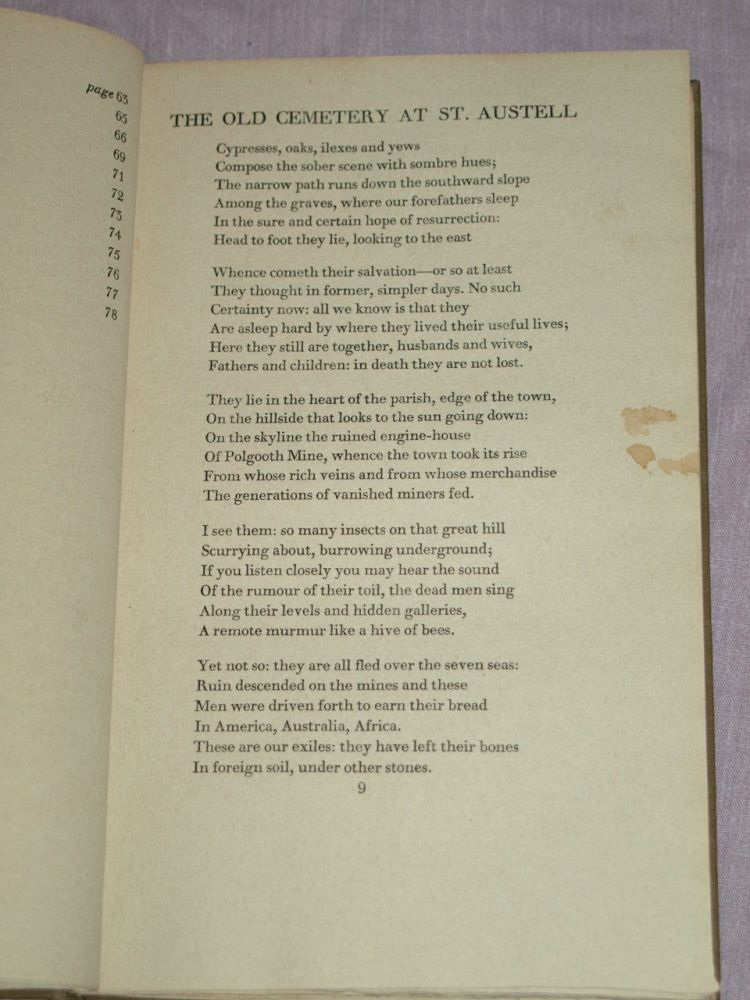 page 63
65
66
69
71
72
73
74
75
76
77
78

THE OLD CEMETERY AT ST. AUSTELL

Cypresses, oaks, ilexes and yews
Compose the sober scene with sombre hues;
The narrow path runs down the southward slope
Among the graves, where our forefathers sleep
In the sure and certain hope of resurrection:
Head to foot they lie, looking to the east

Whence cometh their salvation—or so at least
They thought in former, simpler days. No such
Certainty now: all we know is that they
Are asleep hard by where they lived their useful lives;
Here they still are together, husbands and wives,
Fathers and children: in death they are not lost.

They lie in the heart of the parish, edge of the town,
On the hillside that looks to the sun going down:
On the skyline the ruined engine-house
Of Polgooth Mine, whence the town took its rise
From whose rich veins and from whose merchandise
The generations of vanished miners fed.

I see them: so many insects on that great hill
Scurrying about, burrowing underground;
If you listen closely you may hear the sound
Of the rumour of their toil, the dead men sing
Along their levels and hidden galleries,
A remote murmur like a hive of bees.

Yet not so: they are all fled over the seven seas:
Ruin descended on the mines and these
Men were driven forth to earn their bread
In America, Australia, Africa.
These are our exiles: they have left their bones
In foreign soil, under other stones.

9